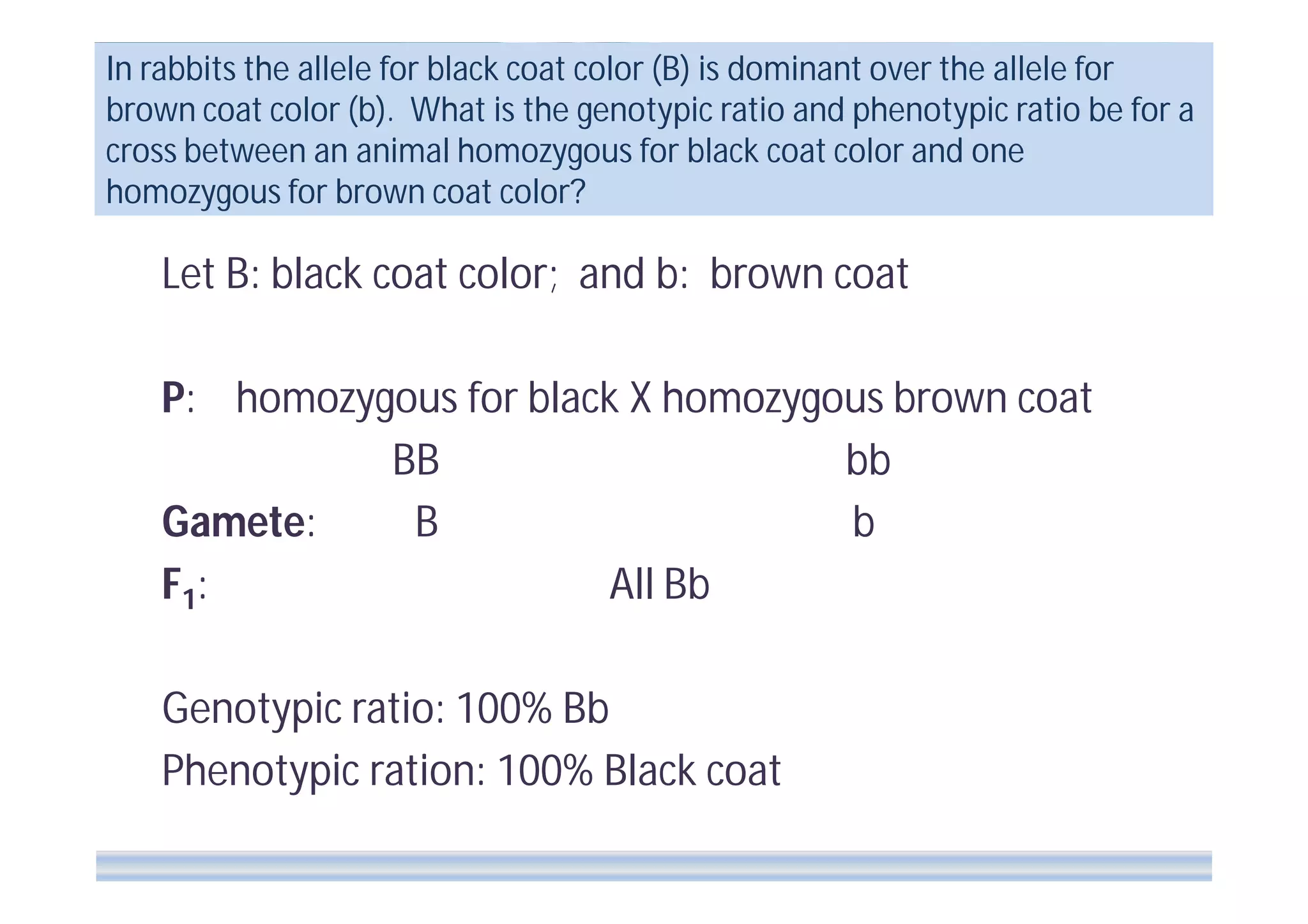 In rabbits the allele for black coat color (B) is dominant over the allele for brown coat color (b). What is the genotypic ratio and phenotypic ratio be for a cross between an animal homozygous for black coat color and one homozygous for brown coat color?

Let B: black coat color; and b: brown coat

P: homozygous for black X homozygous brown coat

BB bb

Gamete: B b

$F_1$: All Bb

Genotypic ratio: 100% Bb

Phenotypic ration: 100% Black coat